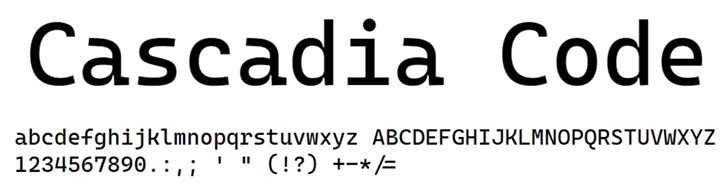 Cascadia Code

abcdefghijklmnopqrstuvwxyz ABCDEFGHIJKLMNOPQRSTUVWXYZ
1234567890.:,; ' " (!?) +-*/=